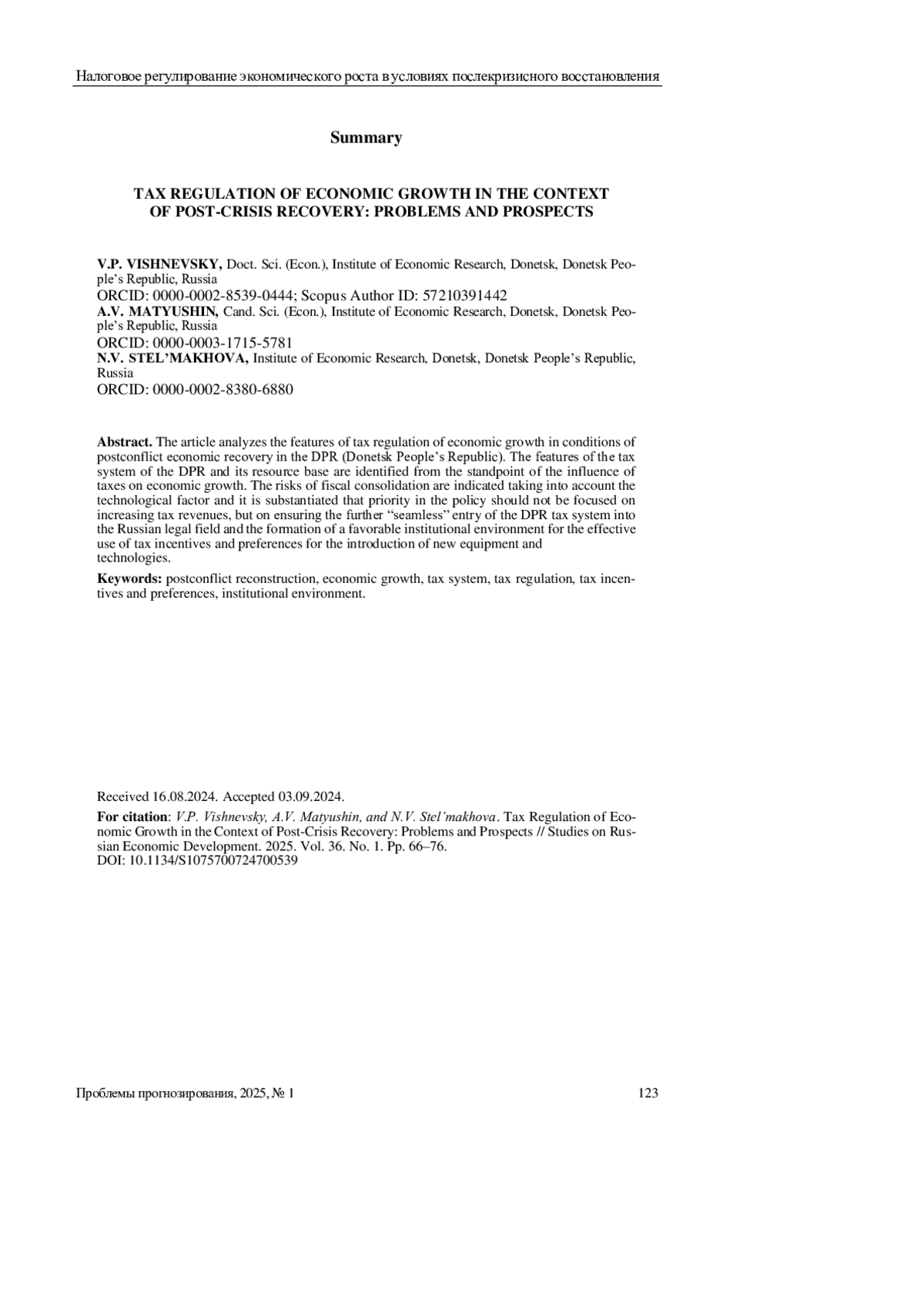 Налоговое регулирование экономического роста в условиях послекризисного восстановления

Summary

TAX REGULATION OF ECONOMIC GROWTH IN THE CONTEXT OF POST-CRISIS RECOVERY: PROBLEMS AND PROSPECTS

V.P. VISHNEVSKY, Doct. Sci. (Econ.), Institute of Economic Research, Donetsk, Donetsk People's Republic, Russia
ORCID: 0000-0002-8539-0444; Scopus Author ID: 57210391442
A.V. MATYUSHIN, Cand. Sci. (Econ.), Institute of Economic Research, Donetsk, Donetsk People's Republic, Russia
ORCID: 0000-0003-1715-5781
N.V. STEL'MAKHOVA, Institute of Economic Research, Donetsk, Donetsk People's Republic, Russia
ORCID: 0000-0002-8380-6880

Abstract. The article analyzes the features of tax regulation of economic growth in conditions of postconflict economic recovery in the DPR (Donetsk People's Republic). The features of the tax system of the DPR and its resource base are identified from the standpoint of the influence of taxes on economic growth. The risks of fiscal consolidation are indicated taking into account the technological factor and it is substantiated that priority in the policy should not be focused on increasing tax revenues, but on ensuring the further "seamless" entry of the DPR tax system into the Russian legal field and the formation of a favorable institutional environment for the effective use of tax incentives and preferences for the introduction of new equipment and technologies.

Keywords: postconflict reconstruction, economic growth, tax system, tax regulation, tax incentives and preferences, institutional environment.

Received 16.08.2024. Accepted 03.09.2024.

For citation: V.P. Vishnevsky, A.V. Matyushin, and N.V. Stel'makhova. Tax Regulation of Economic Growth in the Context of Post-Crisis Recovery: Problems and Prospects // Studies on Russian Economic Development. 2025. Vol. 36. No. 1. Pp. 66–76.
DOI: 10.1134/S1075700724700539

Проблемы прогнозирования, 2025, № 1 123